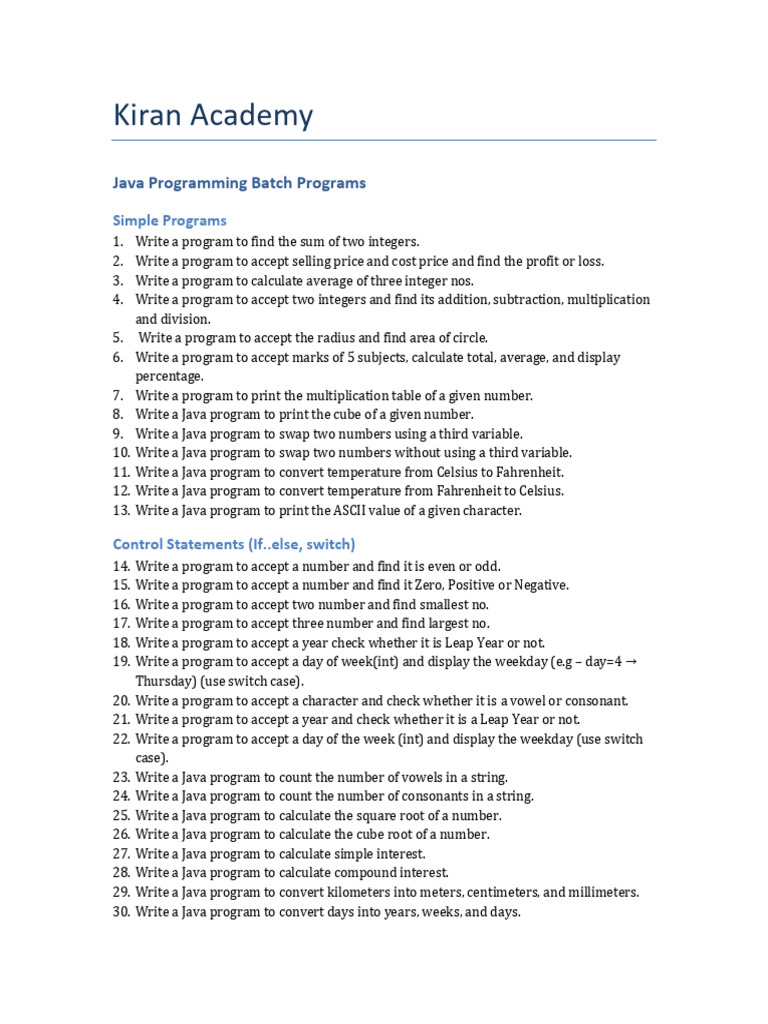 Kiran Academy

Java Programming Batch Programs

Simple Programs

1. Write a program to find the sum of two integers.
2. Write a program to accept selling price and cost price and find the profit or loss.
3. Write a program to calculate average of three integer nos.
4. Write a program to accept two integers and find its addition, subtraction, multiplication and division.
5. Write a program to accept the radius and find area of circle.
6. Write a program to accept marks of 5 subjects, calculate total, average, and display percentage.
7. Write a program to print the multiplication table of a given number.
8. Write a Java program to print the cube of a given number.
9. Write a Java program to swap two numbers using a third variable.
10. Write a Java program to swap two numbers without using a third variable.
11. Write a Java program to convert temperature from Celsius to Fahrenheit.
12. Write a Java program to convert temperature from Fahrenheit to Celsius.
13. Write a Java program to print the ASCII value of a given character.

Control Statements (If..else, switch)

14. Write a program to accept a number and find it is even or odd.
15. Write a program to accept a number and find it Zero, Positive or Negative.
16. Write a program to accept two number and find smallest no.
17. Write a program to accept three number and find largest no.
18. Write a program to accept a year check whether it is Leap Year or not.
19. Write a program to accept a day of week(int) and display the weekday (e.g – day=4 → Thursday) (use switch case).
20. Write a program to accept a character and check whether it is a vowel or consonant.
21. Write a program to accept a year and check whether it is a Leap Year or not.
22. Write a program to accept a day of the week (int) and display the weekday (use switch case).
23. Write a Java program to count the number of vowels in a string.
24. Write a Java program to count the number of consonants in a string.
25. Write a Java program to calculate the square root of a number.
26. Write a Java program to calculate the cube root of a number.
27. Write a Java program to calculate simple interest.
28. Write a Java program to calculate compound interest.
29. Write a Java program to convert kilometers into meters, centimeters, and millimeters.
30. Write a Java program to convert days into years, weeks, and days.